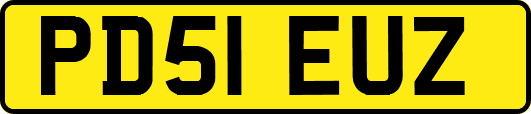 PD51 EUZ